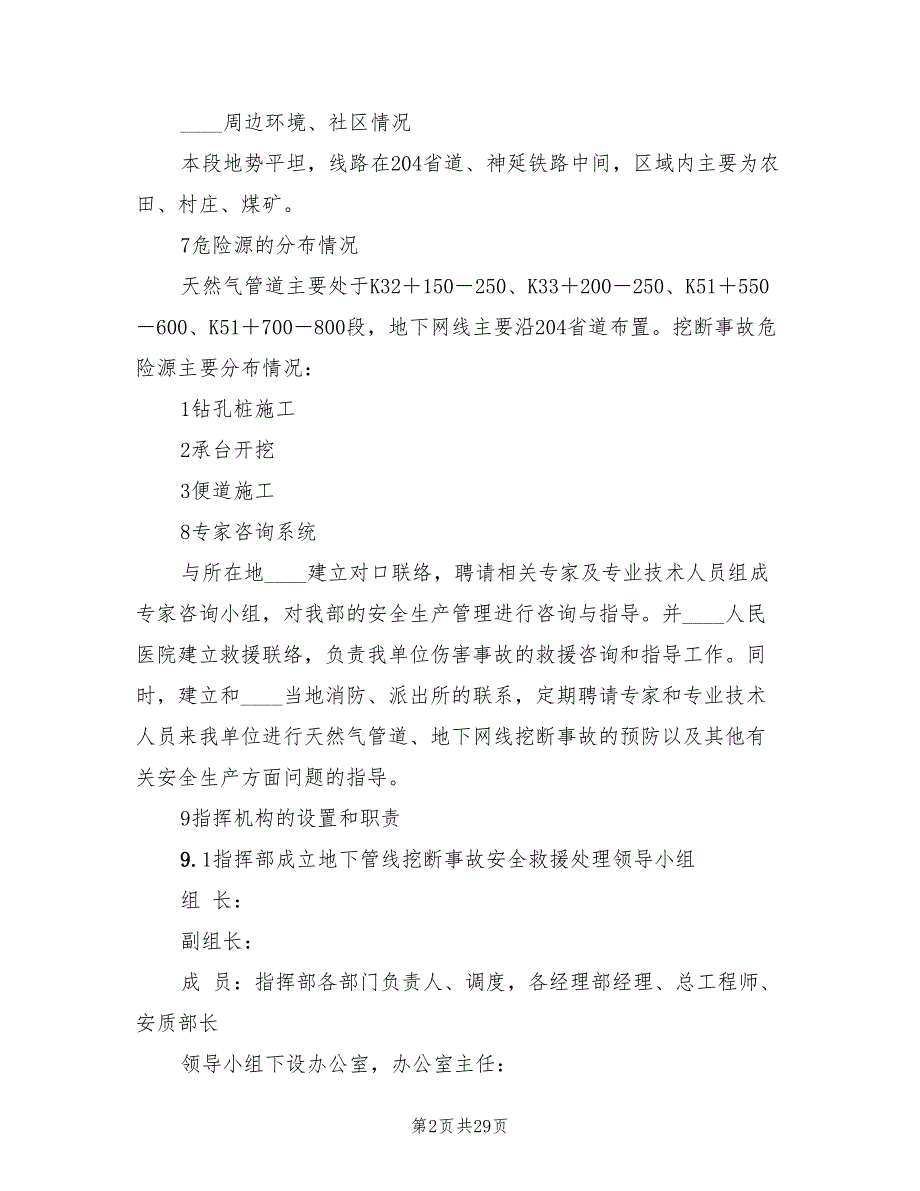 ____周边环境、社区情况

本段地势平坦，线路在204省道、神延铁路中间，区域内主要为农田、村庄、煤矿。

7危险源的分布情况

天然气管道主要处于K32＋150－250、K33＋200－250、K51＋550－600、K51＋700－800段，地下网线主要沿204省道布置。挖断事故危险源主要分布情况：

1钻孔桩施工

2承台开挖

3便道施工

8专家咨询系统

与所在地____建立对口联络，聘请相关专家及专业技术人员组成专家咨询小组，对我部的安全生产管理进行咨询与指导。并____人民医院建立救援联络，负责我单位伤害事故的救援咨询和指导工作。同时，建立和____当地消防、派出所的联系，定期聘请专家和专业技术人员来我单位进行天然气管道、地下网线挖断事故的预防以及其他有关安全生产方面问题的指导。

9指挥机构的设置和职责

9.1指挥部成立地下管线挖断事故安全救援处理领导小组

组 长：

副组长：

成 员：指挥部各部门负责人、调度，各经理部经理、总工程师、安质部长

领导小组下设办公室，办公室主任：

第2页 共29页